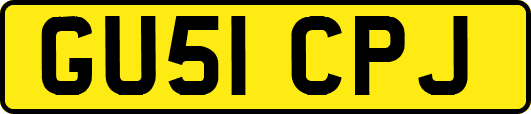 GU51 CPJ